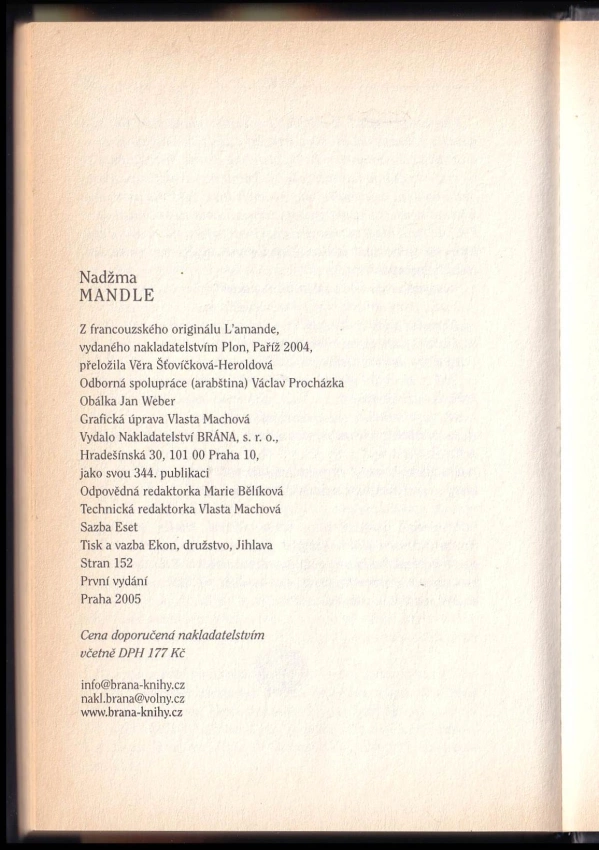 Nadžma
MANDLE

Z francouzského originálu L'amande, vydaného nakladatelstvím Plon, Paříž 2004, přeložila Věra Šťovíčková-Heroldová
Odborná spolupráce (arabština) Václav Procházka
Obálka Jan Weber
Grafická úprava Vlasta Machová
Vydalo Nakladatelství BRÁNA, s. r. o., Hradešínská 30, 101 00 Praha 10, jako svou 344. publikaci
Odpovědná redaktorka Marie Bělíková
Technická redaktorka Vlasta Machová
Sazba Eset
Tisk a vazba Ekon, družstvo, Jihlava
Stran 152
První vydání
Praha 2005

Cena doporučená nakladatelstvím včetně DPH 177 Kč

info@brana-knihy.cz
nakl.brana@volny.cz
www.brana-knihy.cz